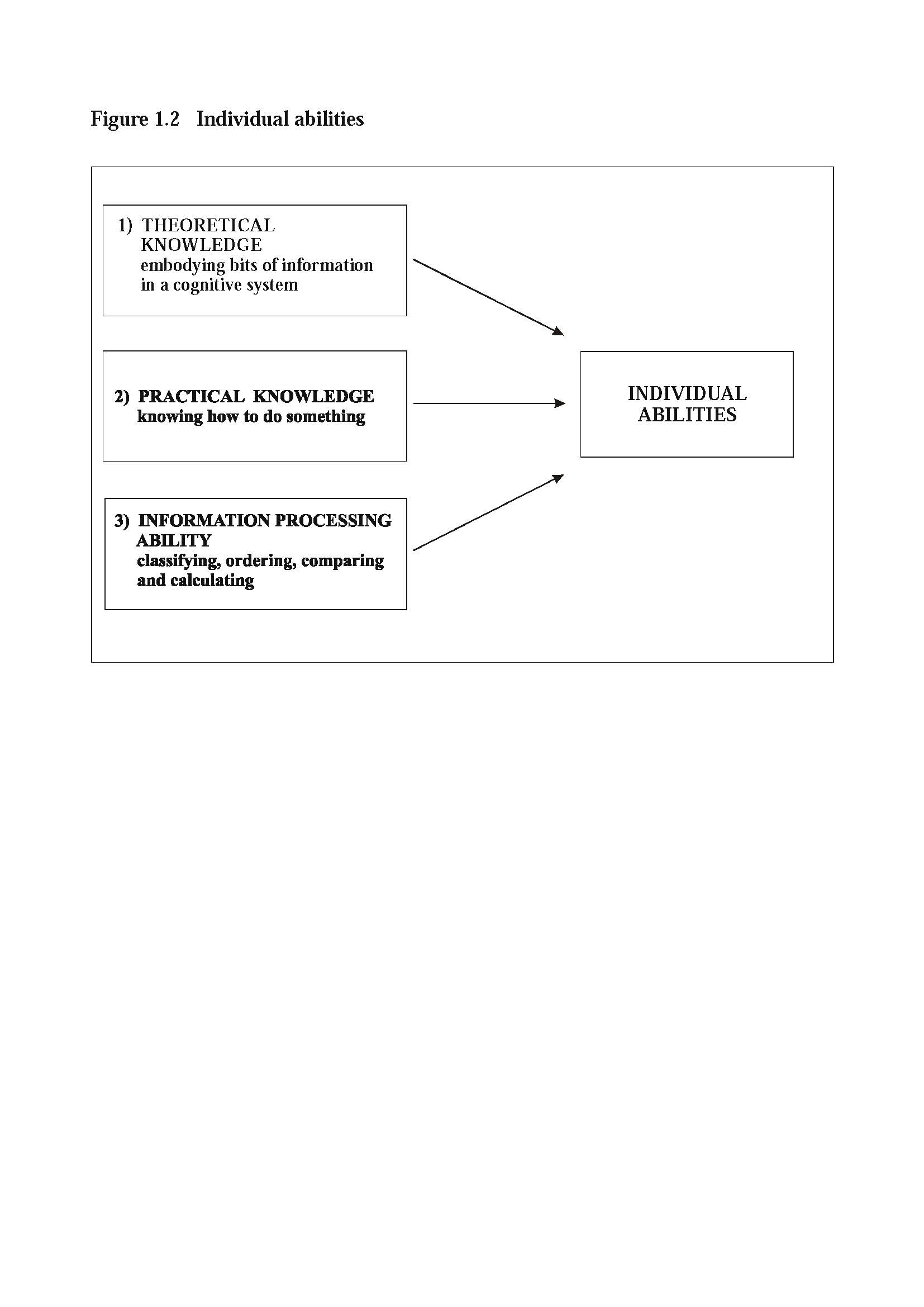 Figure 1.2 Individual abilities

1) THEORETICAL KNOWLEDGE
embodying bits of information in a cognitive system

2) PRACTICAL KNOWLEDGE
knowing how to do something

3) INFORMATION PROCESSING ABILITY
classifying, ordering, comparing and calculating

INDIVIDUAL ABILITIES